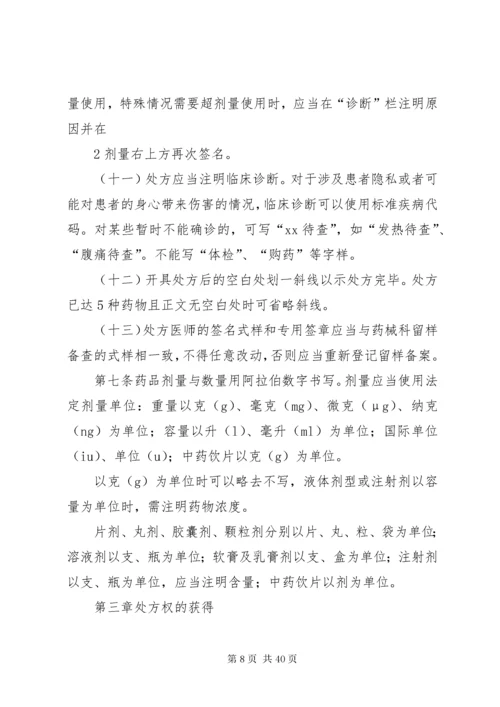 量使用，特殊情况需要超剂量使用时，应当在“诊断”栏注明原因并在

2 剂量右上方再次签名。

（十一）处方应当注明临床诊断。对于涉及患者隐私或者可能对患者的身心带来伤害的情况，临床诊断可以使用标准疾病代码。对某些暂时不能确诊的，可写“xx 待查”，如“发热待查”、“腹痛待查”。不能写“体检”、“购药”等字样。

（十二）开具处方后的空白处划一斜线以示处方完毕。处方已达 5 种药物且正文无空白处时可省略斜线。

（十三）处方医师的签名式样和专用签章应当与药械科留样备查的式样相一致，不得任意改动，否则应当重新登记留样备案。

第七条药品剂量与数量用阿拉伯数字书写。剂量应当使用法定剂量单位：重量以克（g）、毫克（mg）、微克（μg）、纳克（ng）为单位；容量以升（l）、毫升（ml）为单位；国际单位（iu）、单位（u）；中药饮片以克（g）为单位。

以克（g）为单位时可以略去不写，液体剂型或注射剂以容量为单位时，需注明药物浓度。

片剂、丸剂、胶囊剂、颗粒剂分别以片、丸、粒、袋为单位；溶液剂以支、瓶为单位；软膏及乳膏剂以支、盒为单位；注射剂以支、瓶为单位，应当注明含量；中药饮片以剂为单位。

第三章处方权的获得

第 8 页 共 40 页